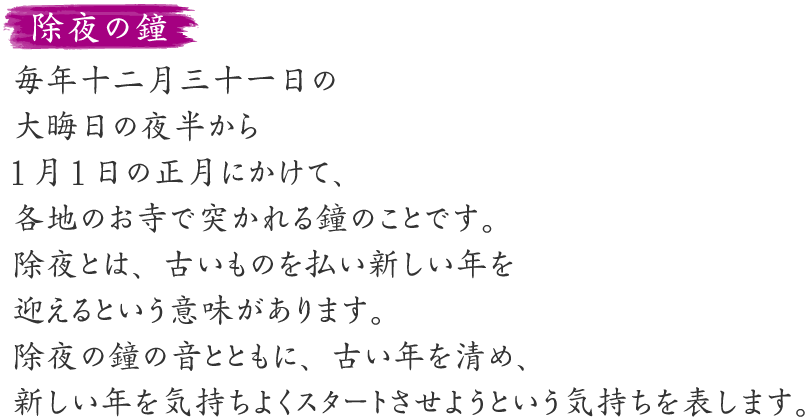 除夜の鐘

毎年十二月三十一日の
大晦日の夜半から
1月1日の正月にかけて、
各地のお寺で突かれる鐘のことです。
除夜とは、古いものを払い新しい年を
迎えるという意味があります。
除夜の鐘の音とともに、古い年を清め、
新しい年を気持ちよくスタートさせようという気持ちを表します。